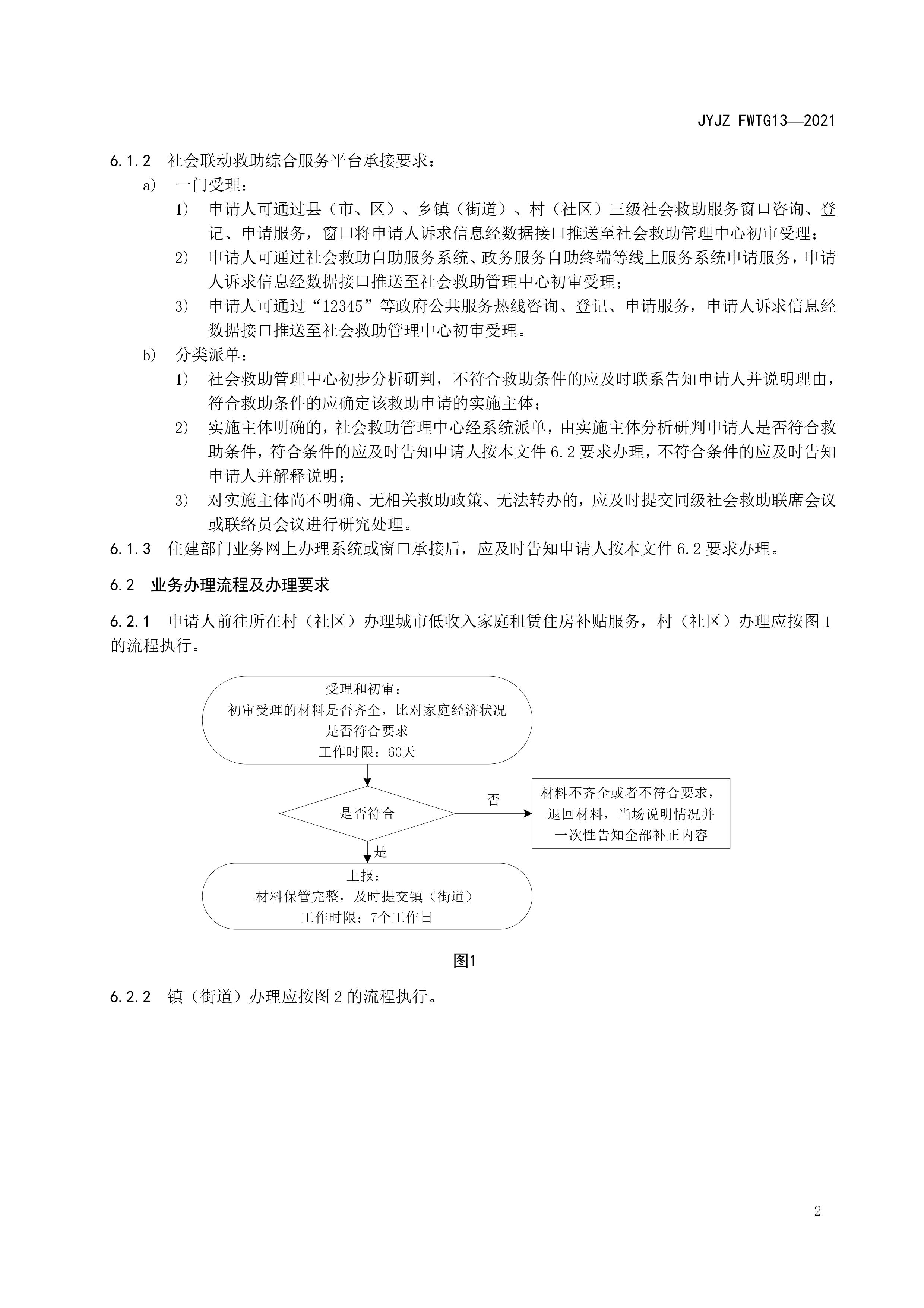 JYJZ FWTG13—2021

6.1.2 社会联动救助综合服务平台承接要求：

a) 一门受理：

1) 申请人可通过县（市、区）、乡镇（街道）、村（社区）三级社会救助服务窗口咨询、登记、申请服务，窗口将申请人诉求信息经数据接口推送至社会救助管理中心初审受理；

2) 申请人可通过社会救助自助服务系统、政务服务自助终端等线上服务系统申请服务，申请人诉求信息经数据接口推送至社会救助管理中心初审受理；

3) 申请人可通过“12345”等政府公共服务热线咨询、登记、申请服务，申请人诉求信息经数据接口推送至社会救助管理中心初审受理。

b) 分类派单：

1) 社会救助管理中心初步分析研判，不符合救助条件的应及时联系告知申请人并说明理由，符合救助条件的应确定该救助申请的实施主体；

2) 实施主体明确的，社会救助管理中心经系统派单，由实施主体分析研判申请人是否符合救助条件，符合条件的应及时告知申请人按本文件 6.2 要求办理，不符合条件的应及时告知申请人并解释说明；

3) 对实施主体尚不明确、无相关救助政策、无法转办的，应及时提交同级社会救助联席会议或联络员会议进行研究处理。

6.1.3 住建部门业务网上办理系统或窗口承接后，应及时告知申请人按本文件 6.2 要求办理。

6.2 业务办理流程及办理要求

6.2.1 申请人前往所在村（社区）办理城市低收入家庭租赁住房补贴服务，村（社区）办理应按图 1 的流程执行。

受理和初审：
初审受理的材料是否齐全，比对家庭经济状况是否符合要求
工作时限：60天

是否符合

否

材料不齐全或者不符合要求，退回材料，当场说明情况并一次性告知全部补正内容

是

上报：
材料保管完整，及时提交镇（街道）
工作时限：7个工作日

图1

6.2.2 镇（街道）办理应按图 2 的流程执行。

2